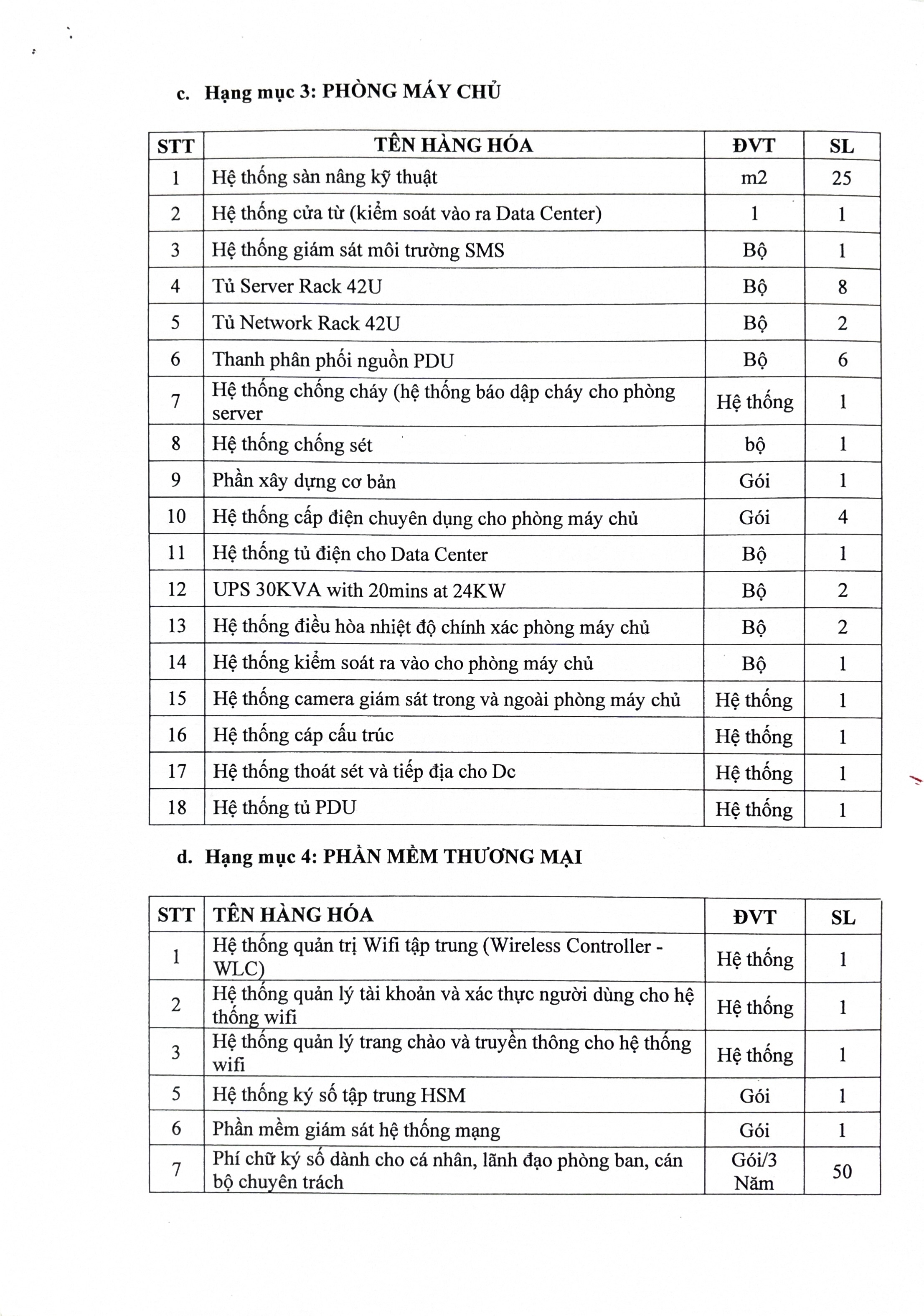 c. Hạng mục 3: PHÒNG MÁY CHỦ

| STT | TÊN HÀNG HÓA | ĐVT | SL |
|---|---|---|---|
| 1 | Hệ thống sàn nâng kỹ thuật | m2 | 25 |
| 2 | Hệ thống cửa từ (kiểm soát vào ra Data Center) | 1 | 1 |
| 3 | Hệ thống giám sát môi trường SMS | Bộ | 1 |
| 4 | Tủ Server Rack 42U | Bộ | 8 |
| 5 | Tủ Network Rack 42U | Bộ | 2 |
| 6 | Thanh phân phối nguồn PDU | Bộ | 6 |
| 7 | Hệ thống chống cháy (hệ thống báo dập cháy cho phòng server | Hệ thống | 1 |
| 8 | Hệ thống chống sét | bộ | 1 |
| 9 | Phần xây dựng cơ bản | Gói | 1 |
| 10 | Hệ thống cấp điện chuyên dụng cho phòng máy chủ | Gói | 4 |
| 11 | Hệ thống tủ điện cho Data Center | Bộ | 1 |
| 12 | UPS 30KVA with 20mins at 24KW | Bộ | 2 |
| 13 | Hệ thống điều hòa nhiệt độ chính xác phòng máy chủ | Bộ | 2 |
| 14 | Hệ thống kiểm soát ra vào cho phòng máy chủ | Bộ | 1 |
| 15 | Hệ thống camera giám sát trong và ngoài phòng máy chủ | Hệ thống | 1 |
| 16 | Hệ thống cáp cấu trúc | Hệ thống | 1 |
| 17 | Hệ thống thoát sét và tiếp địa cho Dc | Hệ thống | 1 |
| 18 | Hệ thống tủ PDU | Hệ thống | 1 |

d. Hạng mục 4: PHẦN MỀM THƯƠNG MẠI

| STT | TÊN HÀNG HÓA | ĐVT | SL |
|---|---|---|---|
| 1 | Hệ thống quản trị Wifi tập trung (Wireless Controller - WLC) | Hệ thống | 1 |
| 2 | Hệ thống quản lý tài khoản và xác thực người dùng cho hệ thống wifi | Hệ thống | 1 |
| 3 | Hệ thống quản lý trang chào và truyền thông cho hệ thống wifi | Hệ thống | 1 |
| 5 | Hệ thống ký số tập trung HSM | Gói | 1 |
| 6 | Phần mềm giám sát hệ thống mạng | Gói | 1 |
| 7 | Phí chữ ký số dành cho cá nhân, lãnh đạo phòng ban, cán bộ chuyên trách | Gói/3 Năm | 50 |